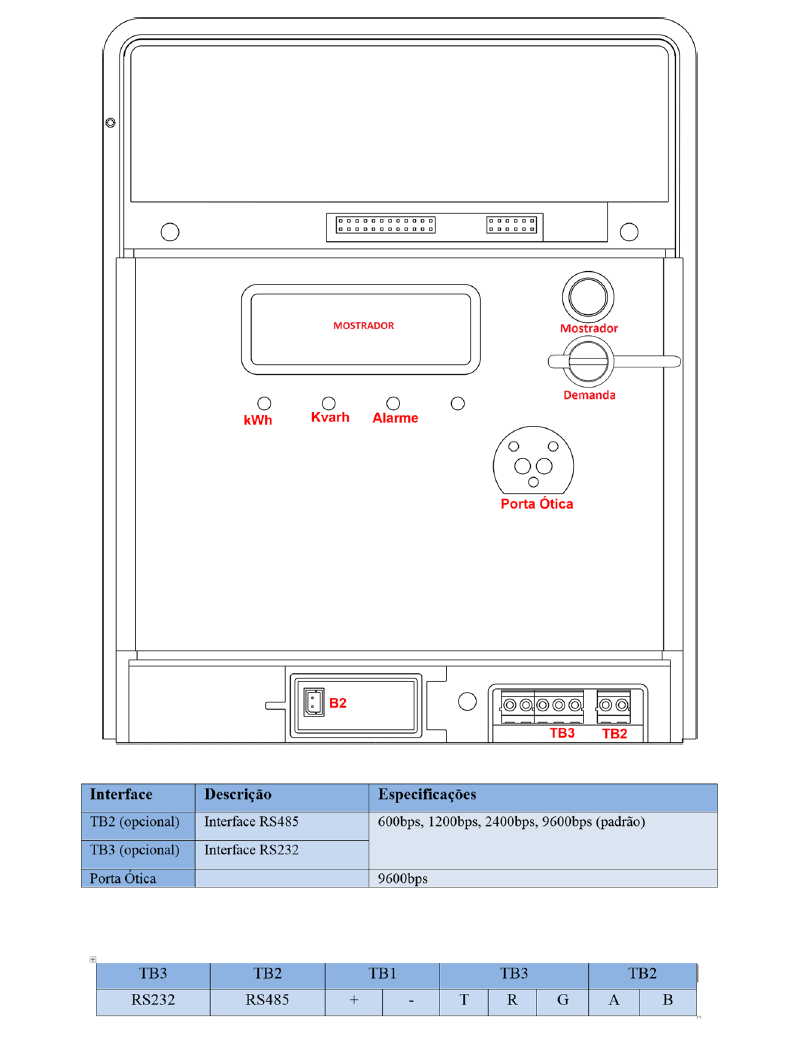 MOSTRADOR

Mostrador

Demanda

kWh Kvarh Alarme

Porta Ótica

B2

TB3 TB2

| Interface | Descrição | Especificações |
|---|---|---|
| TB2 (opcional) | Interface RS485 | 600bps, 1200bps, 2400bps, 9600bps (padrão) |
| TB3 (opcional) | Interface RS232 | |
| Porta Ótica | | 9600bps |

| TB3 | TB2 | TB1 | | TB3 | | | TB2 | |
|---|---|---|---|---|---|---|---|---|
| RS232 | RS485 | + | - | T | R | G | A | B |